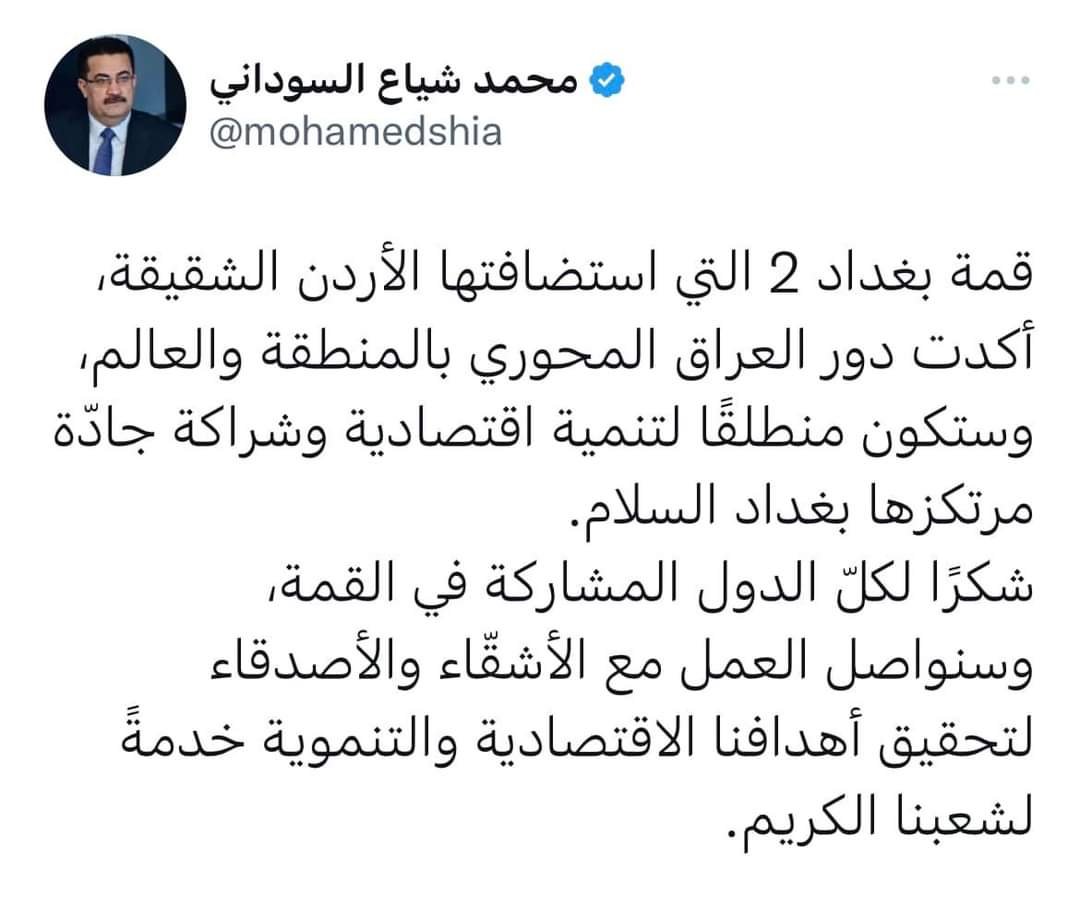 محمد شياع السوداني
@mohamedshia

قمة بغداد 2 التي استضافتها الأردن الشقيقة، أكدت دور العراق المحوري بالمنطقة والعالم، وستكون منطلقًا لتنمية اقتصادية وشراكة جادّة مرتكزها بغداد السلام.
شكرًا لكلّ الدول المشاركة في القمة، وسنواصل العمل مع الأشقّاء والأصدقاء لتحقيق أهدافنا الاقتصادية والتنموية خدمةً لشعبنا الكريم.